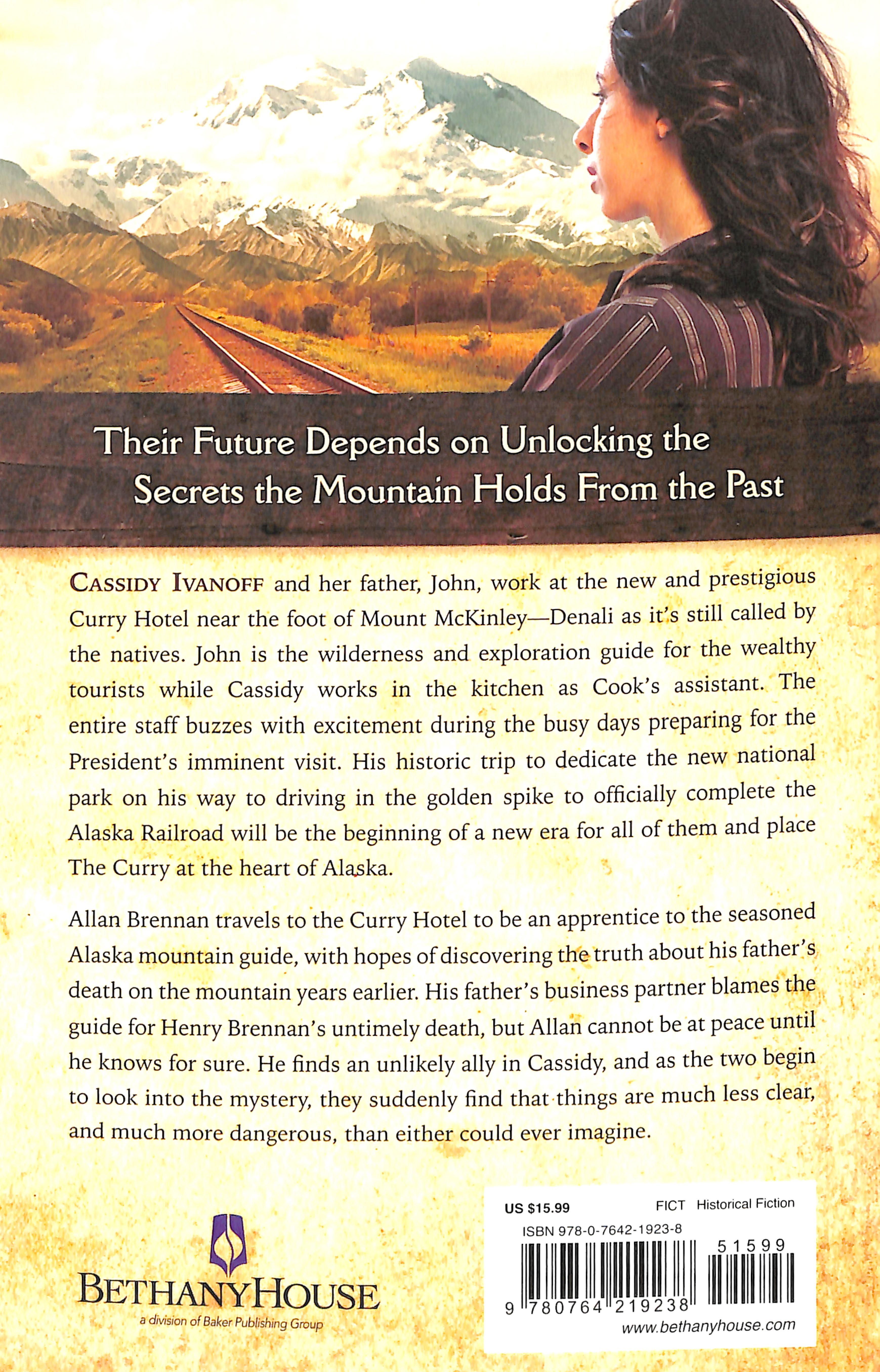 Their Future Depends on Unlocking the Secrets the Mountain Holds From the Past

CASSIDY IVANOFF and her father, John, work at the new and prestigious Curry Hotel near the foot of Mount McKinley—Denali as it's still called by the natives. John is the wilderness and exploration guide for the wealthy tourists while Cassidy works in the kitchen as Cook's assistant. The entire staff buzzes with excitement during the busy days preparing for the President's imminent visit. His historic trip to dedicate the new national park on his way to driving in the golden spike to officially complete the Alaska Railroad will be the beginning of a new era for all of them and place The Curry at the heart of Alaska.

Allan Brennan travels to the Curry Hotel to be an apprentice to the seasoned Alaska mountain guide, with hopes of discovering the truth about his father's death on the mountain years earlier. His father's business partner blames the guide for Henry Brennan's untimely death, but Allan cannot be at peace until he knows for sure. He finds an unlikely ally in Cassidy, and as the two begin to look into the mystery, they suddenly find that things are much less clear, and much more dangerous, than either could ever imagine.

BETHANYHOUSE
a division of Baker Publishing Group

US $15.99 FICT Historical Fiction
ISBN 978-0-7642-1923-8
51599
9 780764 219238
www.bethanyhouse.com